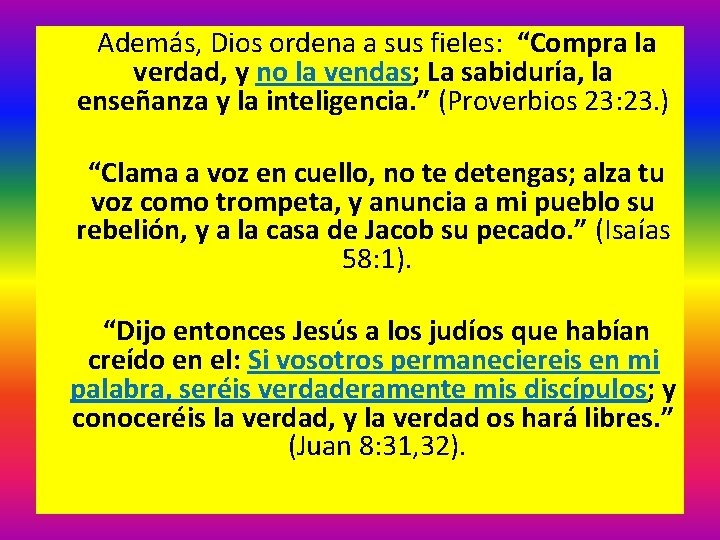 Además, Dios ordena a sus fieles: “Compra la verdad, y no la vendas; La sabiduría, la enseñanza y la inteligencia.” (Proverbios 23:23.)

“Clama a voz en cuello, no te detengas; alza tu voz como trompeta, y anuncia a mi pueblo su rebelión, y a la casa de Jacob su pecado.” (Isaías 58:1).

“Dijo entonces Jesús a los judíos que habían creído en el: Si vosotros permaneciereis en mi palabra, seréis verdaderamente mis discípulos; y conoceréis la verdad, y la verdad os hará libres.” (Juan 8:31,32).